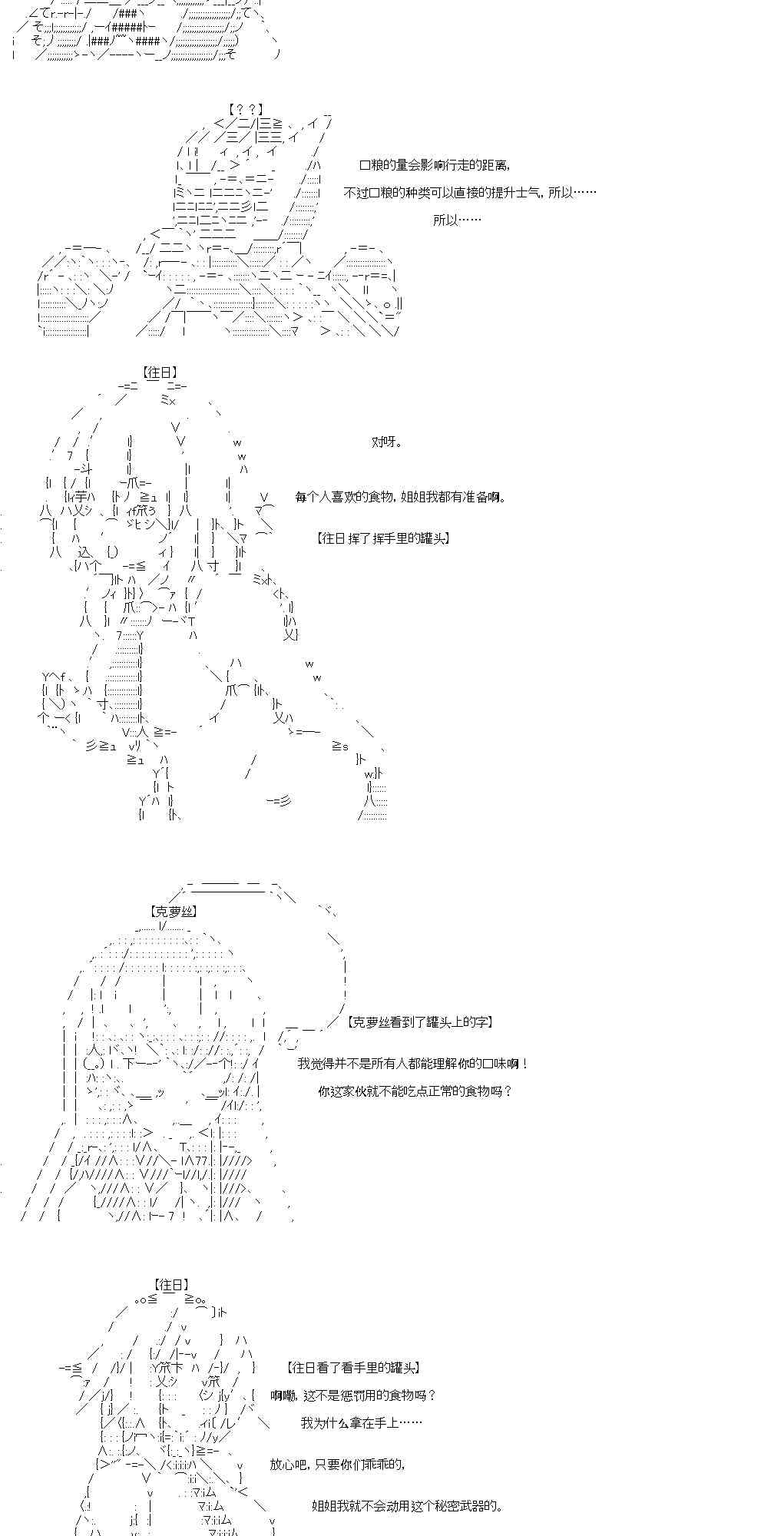 【？？】

口粮的量会影响行走的距离,

不过口粮的种类可以直接的提升士气，所以……

所以……

【往日】

对呀。

每个人喜欢的食物，姐姐我都有准备啊。

【往日 挥了挥手里的罐头】

【克萝丝】

【克萝丝看到了罐头上的字】

我觉得并不是所有人都能理解你的口味啊！

你这家伙就不能吃点正常的食物吗？

【往日】

【往日看了看手里的罐头】

啊嘞，这不是惩罚用的食物吗？

我为什么拿在手上……

放心吧，只要你们乖乖的，

姐姐我就不会动用这个秘密武器的。